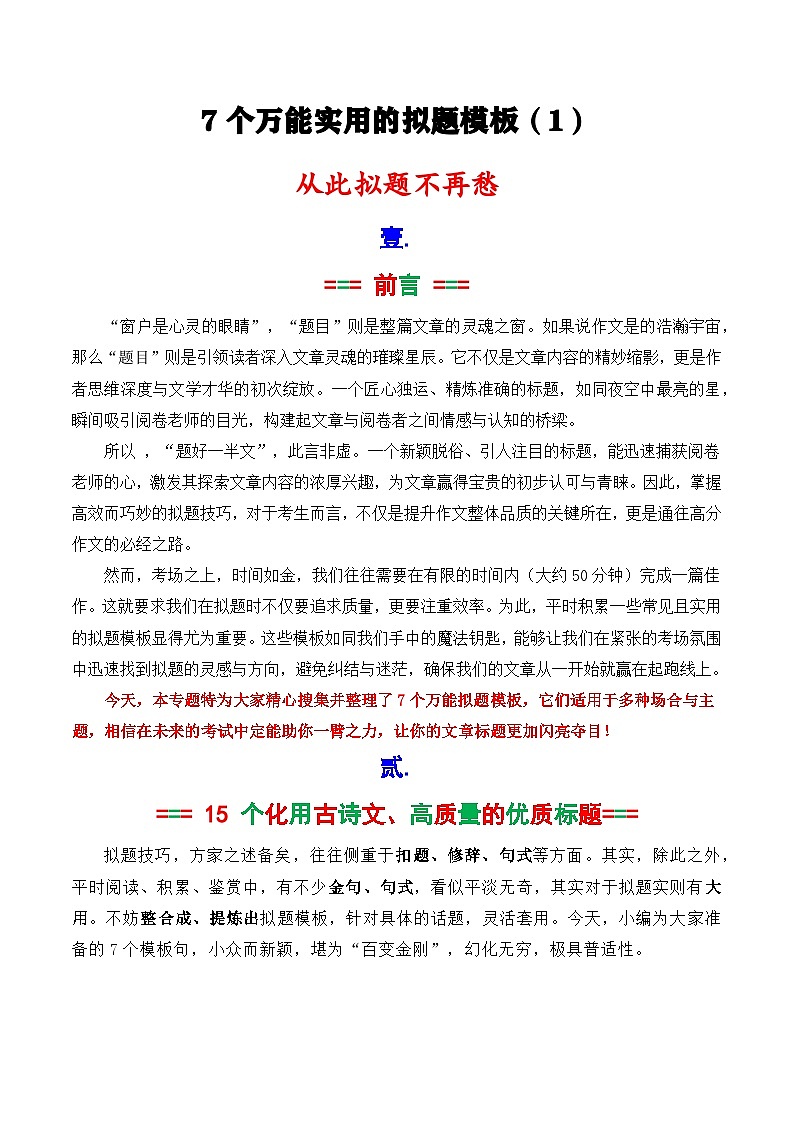 7 个万能实用的拟题模板（1）

从此拟题不再愁

壹.

=== 前言 ===

“窗户是心灵的眼睛”，“题目”则是整篇文章的灵魂之窗。如果说作文是的浩瀚宇宙，那么“题目”则是引领读者深入文章灵魂的璀璨星辰。它不仅是文章内容的精妙缩影，更是作者思维深度与文学才华的初次绽放。一个匠心独运、精炼准确的标题，如同夜空中最亮的星，瞬间吸引阅卷老师的目光，构建起文章与阅卷者之间情感与认知的桥梁。

所以，“题好一半文”，此言非虚。一个新颖脱俗、引人注目的标题，能迅速捕获阅卷老师的心，激发其探索文章内容的浓厚兴趣，为文章赢得宝贵的初步认可与青睐。因此，掌握高效而巧妙的拟题技巧，对于考生而言，不仅是提升作文整体品质的关键所在，更是通往高分作文的必经之路。

然而，考场之上，时间如金，我们往往需要在有限的时间内（大约 50 分钟）完成一篇佳作。这就要求我们在拟题时不仅要追求质量，更要注重效率。为此，平时积累一些常见且实用的拟题模板显得尤为重要。这些模板如同我们手中的魔法钥匙，能够让我们在紧张的考场氛围中迅速找到拟题的灵感与方向，避免纠结与迷茫，确保我们的文章从一开始就赢在起跑线上。

今天，本专题特为大家精心搜集并整理了 7 个万能拟题模板，它们适用于多种场合与主题，相信在未来的考试中定能助你一臂之力，让你的文章标题更加闪亮夺目！

贰.

=== 15 个化用古诗文、高质量的优质标题===

拟题技巧，方家之述备矣，往往侧重于扣题、修辞、句式等方面。其实，除此之外，平时阅读、积累、鉴赏中，有不少金句、句式，看似平淡无奇，其实对于拟题实则有大用。不妨整合成、提炼出拟题模板，针对具体的话题，灵活套用。今天，小编为大家准备的 7 个模板句，小众而新颖，堪为“百变金刚”，幻化无穷，极具普适性。